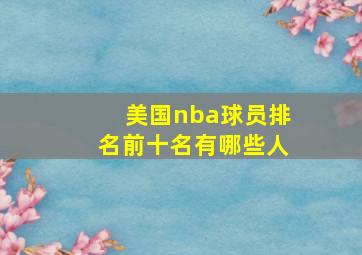 美国nba球员排名前十名有哪些人